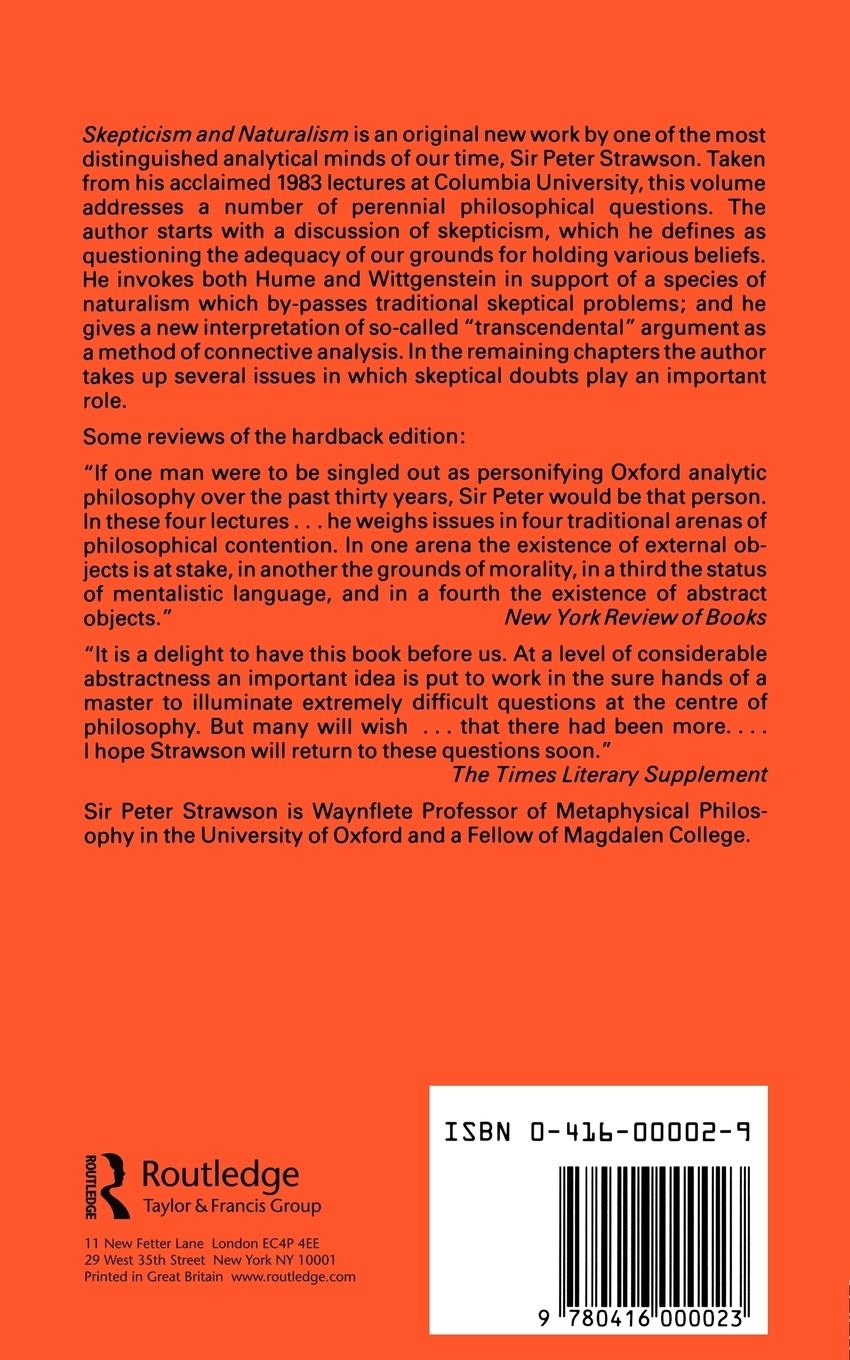 Skepticism and Naturalism is an original new work by one of the most distinguished analytical minds of our time, Sir Peter Strawson. Taken from his acclaimed 1983 lectures at Columbia University, this volume addresses a number of perennial philosophical questions. The author starts with a discussion of skepticism, which he defines as questioning the adequacy of our grounds for holding various beliefs. He invokes both Hume and Wittgenstein in support of a species of naturalism which by-passes traditional skeptical problems; and he gives a new interpretation of so-called "transcendental" argument as a method of connective analysis. In the remaining chapters the author takes up several issues in which skeptical doubts play an important role.

Some reviews of the hardback edition:

"If one man were to be singled out as personifying Oxford analytic philosophy over the past thirty years, Sir Peter would be that person. In these four lectures . . . he weighs issues in four traditional arenas of philosophical contention. In one arena the existence of external objects is at stake, in another the grounds of morality, in a third the status of mentalistic language, and in a fourth the existence of abstract objects."
New York Review of Books

"It is a delight to have this book before us. At a level of considerable abstractness an important idea is put to work in the sure hands of a master to illuminate extremely difficult questions at the centre of philosophy. But many will wish . . . that there had been more. . . . I hope Strawson will return to these questions soon."
The Times Literary Supplement

Sir Peter Strawson is Waynflete Professor of Metaphysical Philosophy in the University of Oxford and a Fellow of Magdalen College.

ROUTLEDGE
Routledge
Taylor & Francis Group

11 New Fetter Lane London EC4P 4EE
29 West 35th Street New York NY 10001
Printed in Great Britain www.routledge.com

ISBN 0-416-00002-9

9 780416 000023